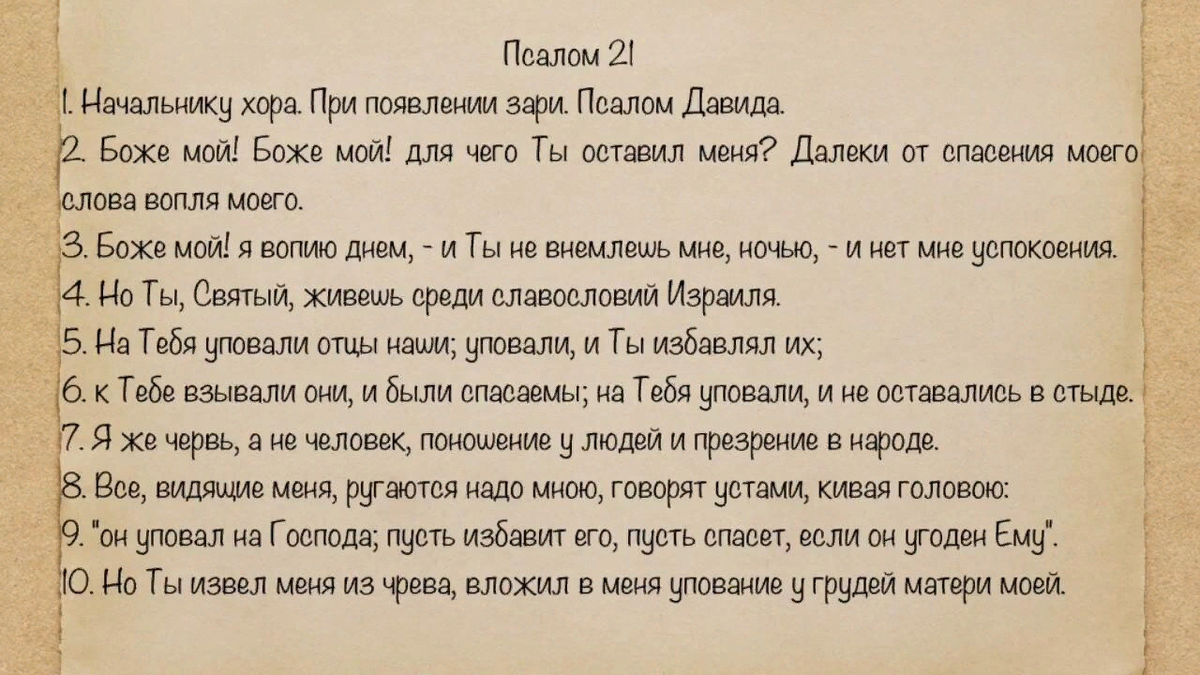 Псалом 21

1. Начальнику хора. При появлении зари. Псалом Давида.

2. Боже мой! Боже мой! для чего Ты оставил меня? Далеки от спасения моего слова вопля моего.

3. Боже мой! я вопию днем, - и Ты не внемлешь мне, ночью, - и нет мне успокоения.

4. Но Ты, Святый, живешь среди славословий Израиля.

5. На Тебя уповали отцы наши; уповали, и Ты избавлял их;

6. к Тебе взывали они, и были спасаемы; на Тебя уповали, и не оставались в стыде.

7. Я же червь, а не человек, поношение у людей и презрение в народе.

8. Все, видящие меня, ругаются надо мною, говорят устами, кивая головою:

9. "он уповал на Господа; пусть избавит его, пусть спасет, если он угоден Ему".

10. Но Ты извел меня из чрева, вложил в меня упование у грудей матери моей.